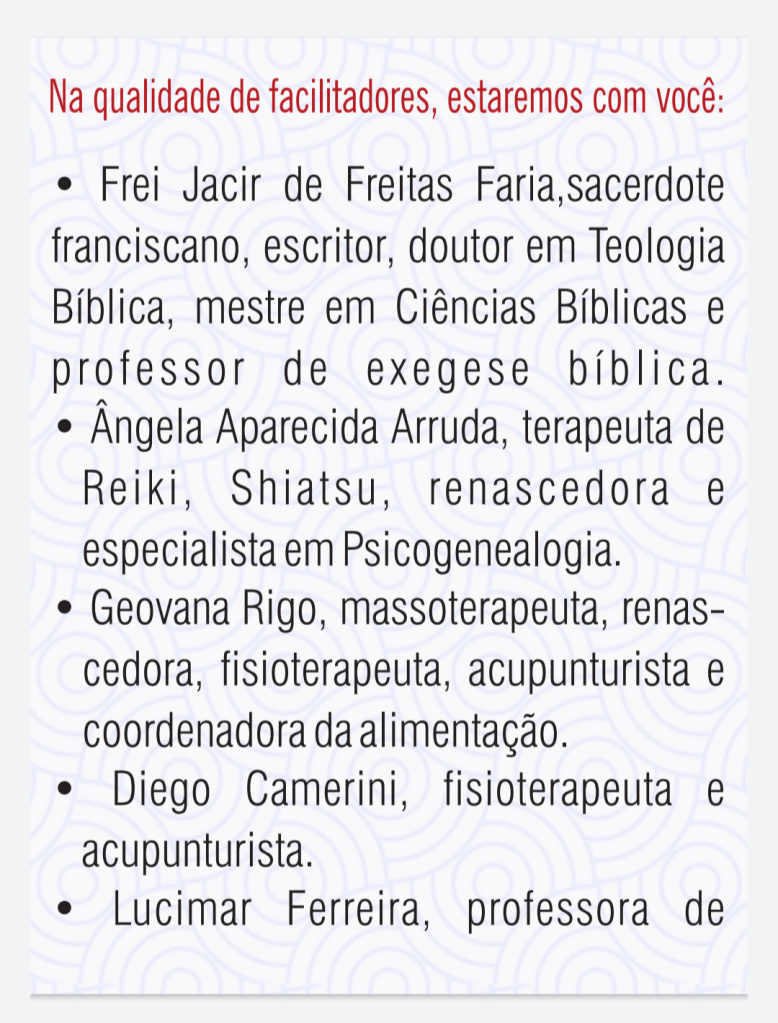 Na qualidade de facilitadores, estaremos com você:

• Frei Jacir de Freitas Faria,sacerdote franciscano, escritor, doutor em Teologia Bíblica, mestre em Ciências Bíblicas e professor de exegese bíblica.
• Ângela Aparecida Arruda, terapeuta de Reiki, Shiatsu, renascedora e especialista em Psicogenealogia.
• Geovana Rigo, massoterapeuta, renascedora, fisioterapeuta, acupunturista e coordenadora da alimentação.
• Diego Camerini, fisioterapeuta e acupunturista.
• Lucimar Ferreira, professora de